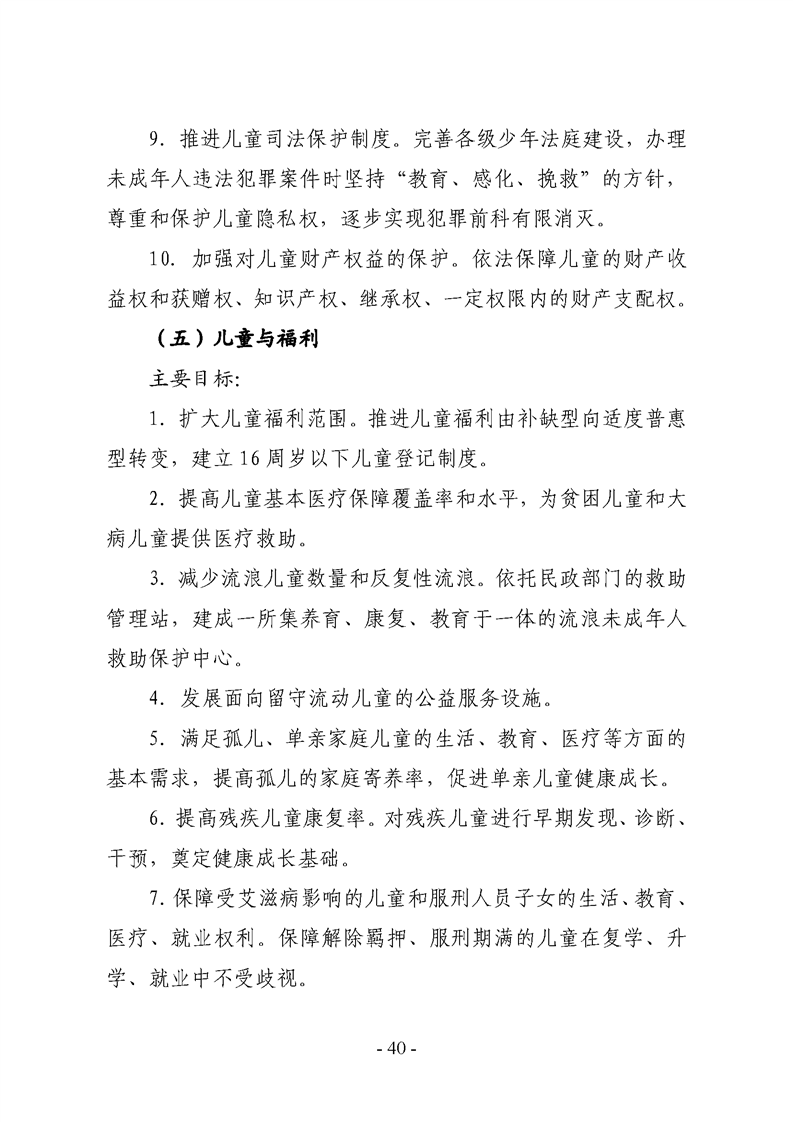 9. 推进儿童司法保护制度。完善各级少年法庭建设，办理未成年人违法犯罪案件时坚持“教育、感化、挽救”的方针，尊重和保护儿童隐私权，逐步实现犯罪前科有限消灭。

10. 加强对儿童财产权益的保护。依法保障儿童的财产收益权和获赠权、知识产权、继承权、一定权限内的财产支配权。

（五）儿童与福利

主要目标:

1. 扩大儿童福利范围。推进儿童福利由补缺型向适度普惠型转变，建立16周岁以下儿童登记制度。

2. 提高儿童基本医疗保障覆盖率和水平，为贫困儿童和大病儿童提供医疗救助。

3. 减少流浪儿童数量和反复性流浪。依托民政部门的救助管理站，建成一所集养育、康复、教育于一体的流浪未成年人救助保护中心。

4. 发展面向留守流动儿童的公益服务设施。

5. 满足孤儿、单亲家庭儿童的生活、教育、医疗等方面的基本需求，提高孤儿的家庭寄养率，促进单亲儿童健康成长。

6. 提高残疾儿童康复率。对残疾儿童进行早期发现、诊断、干预，奠定健康成长基础。

7. 保障受艾滋病影响的儿童和服刑人员子女的生活、教育、医疗、就业权利。保障解除羁押、服刑期满的儿童在复学、升学、就业中不受歧视。

- 40 -